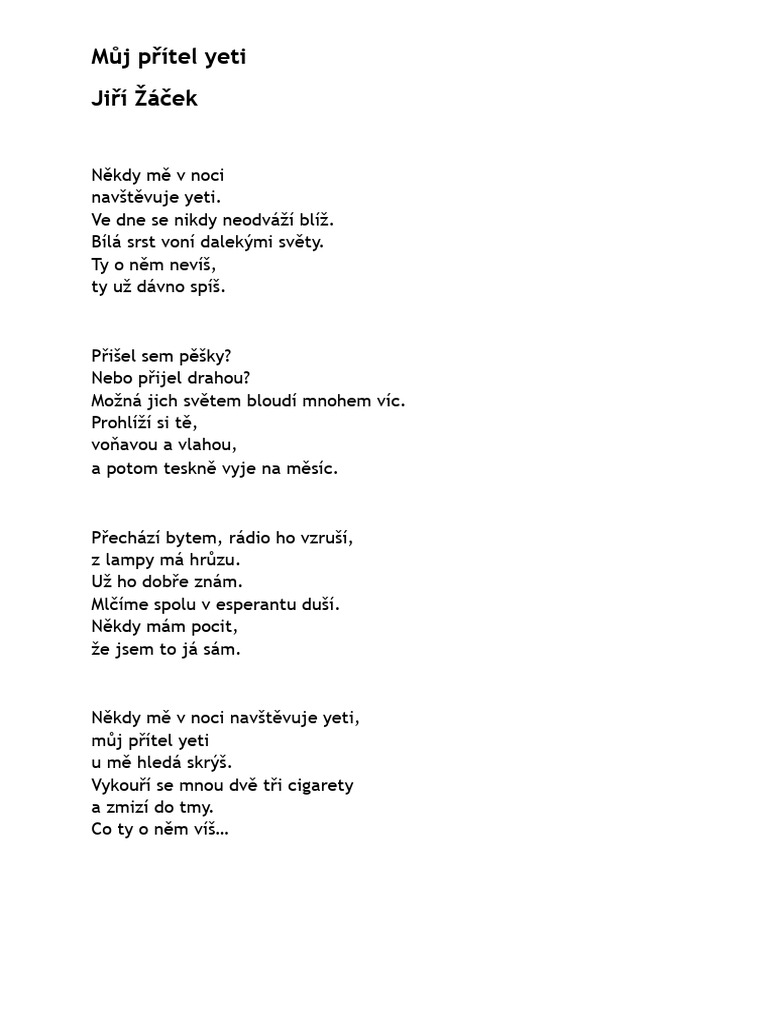 Můj přítel yeti

Jiří Žáček

Někdy mě v noci
navštěvuje yeti.
Ve dne se nikdy neodváží blíž.
Bílá srst voní dalekými světy.
Ty o něm nevíš,
ty už dávno spíš.

Přišel sem pěšky?
Nebo přijel drahou?
Možná jich světem bloudí mnohem víc.
Prohlíží si tě,
voňavou a vlahou,
a potom teskně vyje na měsíc.

Přechází bytem, rádio ho vzruší,
z lampy má hrůzu.
Už ho dobře znám.
Mlčíme spolu v esperantu duší.
Někdy mám pocit,
že jsem to já sám.

Někdy mě v noci navštěvuje yeti,
můj přítel yeti
u mě hledá skrýš.
Vykouří se mnou dvě tři cigarety
a zmizí do tmy.
Co ty o něm víš...